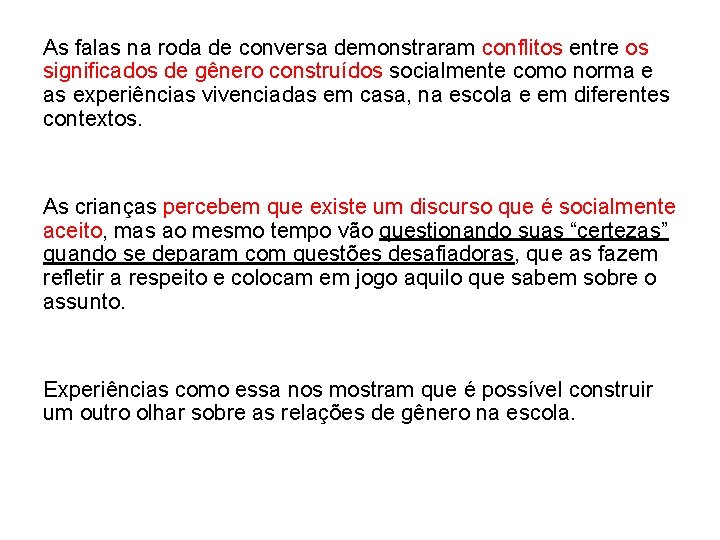 As falas na roda de conversa demonstraram conflitos entre os significados de gênero construídos socialmente como norma e as experiências vivenciadas em casa, na escola e em diferentes contextos.

As crianças percebem que existe um discurso que é socialmente aceito, mas ao mesmo tempo vão questionando suas “certezas” quando se deparam com questões desafiadoras, que as fazem refletir a respeito e colocam em jogo aquilo que sabem sobre o assunto.

Experiências como essa nos mostram que é possível construir um outro olhar sobre as relações de gênero na escola.